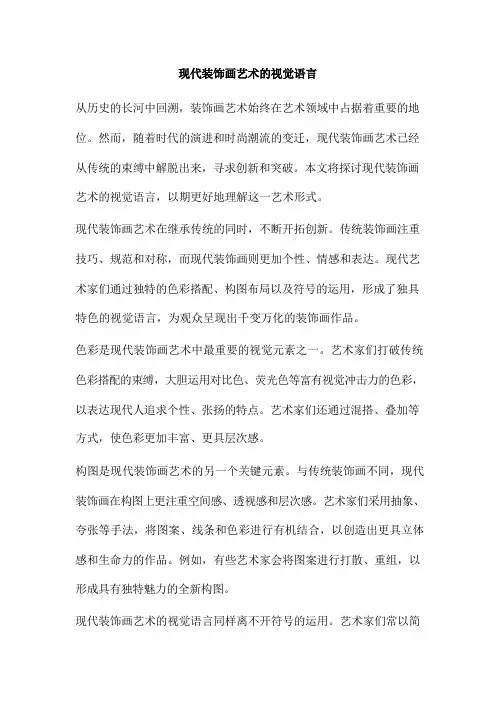 现代装饰画艺术的视觉语言

从历史的长河中回溯，装饰画艺术始终在艺术领域中占据着重要的地位。然而，随着时代的演进和时尚潮流的变迁，现代装饰画艺术已经从传统的束缚中解脱出来，寻求创新和突破。本文将探讨现代装饰画艺术的视觉语言，以期更好地理解这一艺术形式。

现代装饰画艺术在继承传统的同时，不断开拓创新。传统装饰画注重技巧、规范和对称，而现代装饰画则更加个性、情感和表达。现代艺术家们通过独特的色彩搭配、构图布局以及符号的运用，形成了独具特色的视觉语言，为观众呈现出千变万化的装饰画作品。

色彩是现代装饰画艺术中最重要的视觉元素之一。艺术家们打破传统色彩搭配的束缚，大胆运用对比色、荧光色等富有视觉冲击力的色彩，以表达现代人追求个性、张扬的特点。艺术家们还通过混搭、叠加等方式，使色彩更加丰富、更具层次感。

构图是现代装饰画艺术的另一个关键元素。与传统装饰画不同，现代装饰画在构图上更注重空间感、透视感和层次感。艺术家们采用抽象、夸张等手法，将图案、线条和色彩进行有机结合，以创造出更具立体感和生命力的作品。例如，有些艺术家会将图案进行打散、重组，以形成具有独特魅力的全新构图。

现代装饰画艺术的视觉语言同样离不开符号的运用。艺术家们常以简